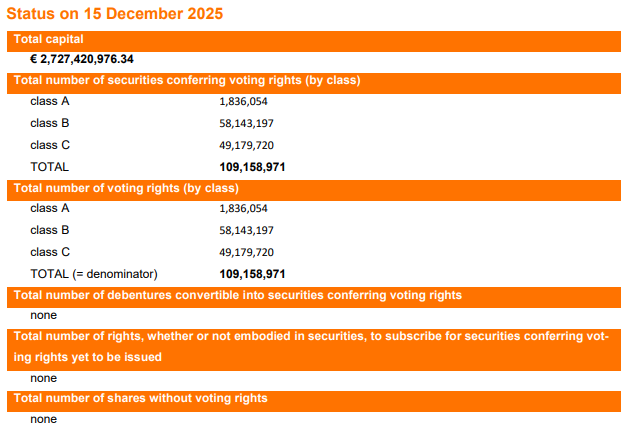 Status on 15 December 2025

Total capital

€ 2,727,420,976.34

Total number of securities conferring voting rights (by class)

| | |
|---|---|
| class A | 1,836,054 |
| class B | 58,143,197 |
| class C | 49,179,720 |
| TOTAL | 109,158,971 |

Total number of voting rights (by class)

| | |
|---|---|
| class A | 1,836,054 |
| class B | 58,143,197 |
| class C | 49,179,720 |
| TOTAL (= denominator) | 109,158,971 |

Total number of debentures convertible into securities conferring voting rights

none

Total number of rights, whether or not embodied in securities, to subscribe for securities conferring voting rights yet to be issued

none

Total number of shares without voting rights

none